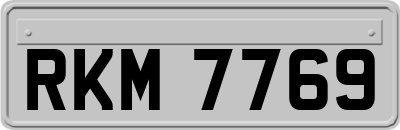 RKM 7769